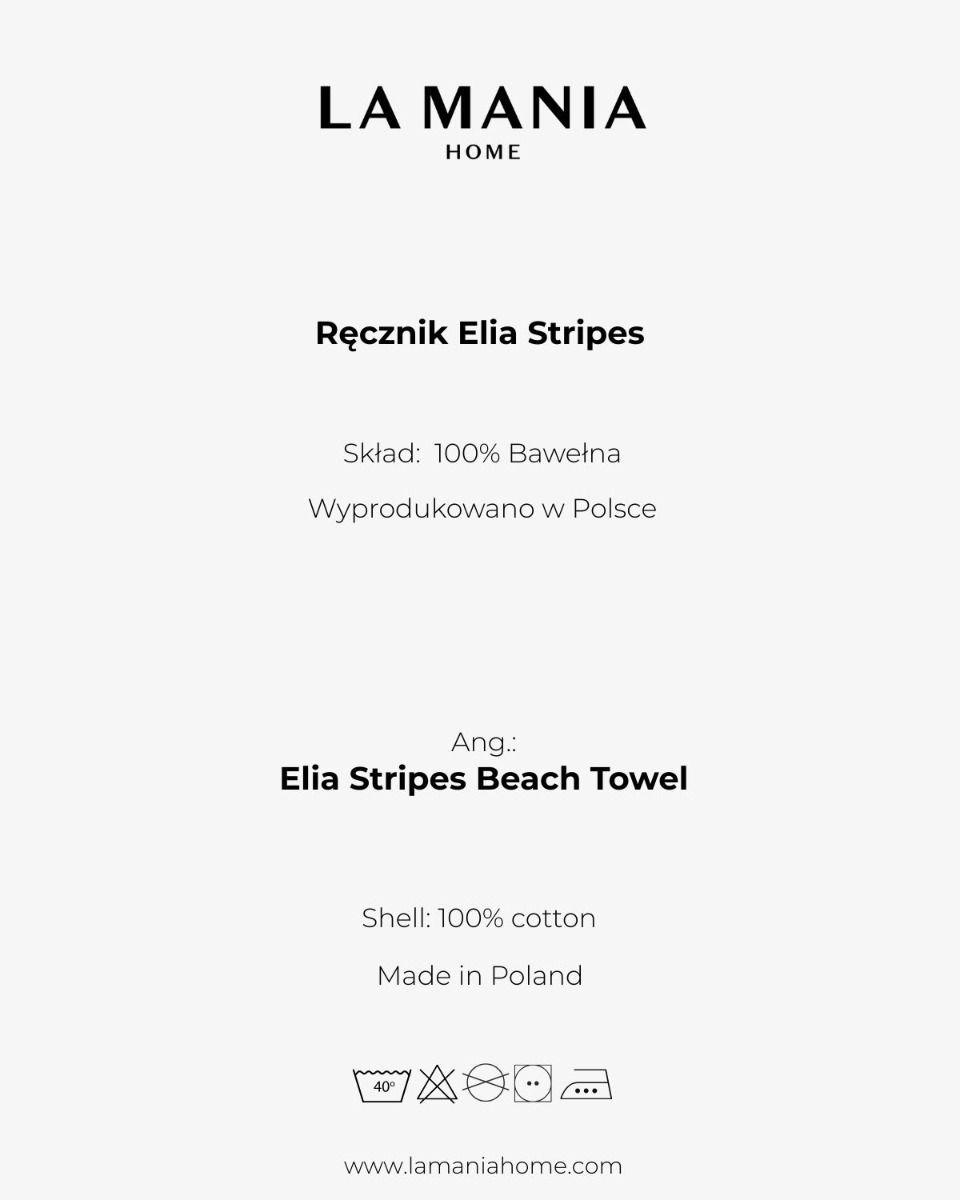 LA MANIA
HOME

Ręcznik Elia Stripes

Skład: 100% Bawełna

Wyprodukowano w Polsce

Ang.:
Elia Stripes Beach Towel

Shell: 100% cotton

Made in Poland

40°

www.lamaniahome.com